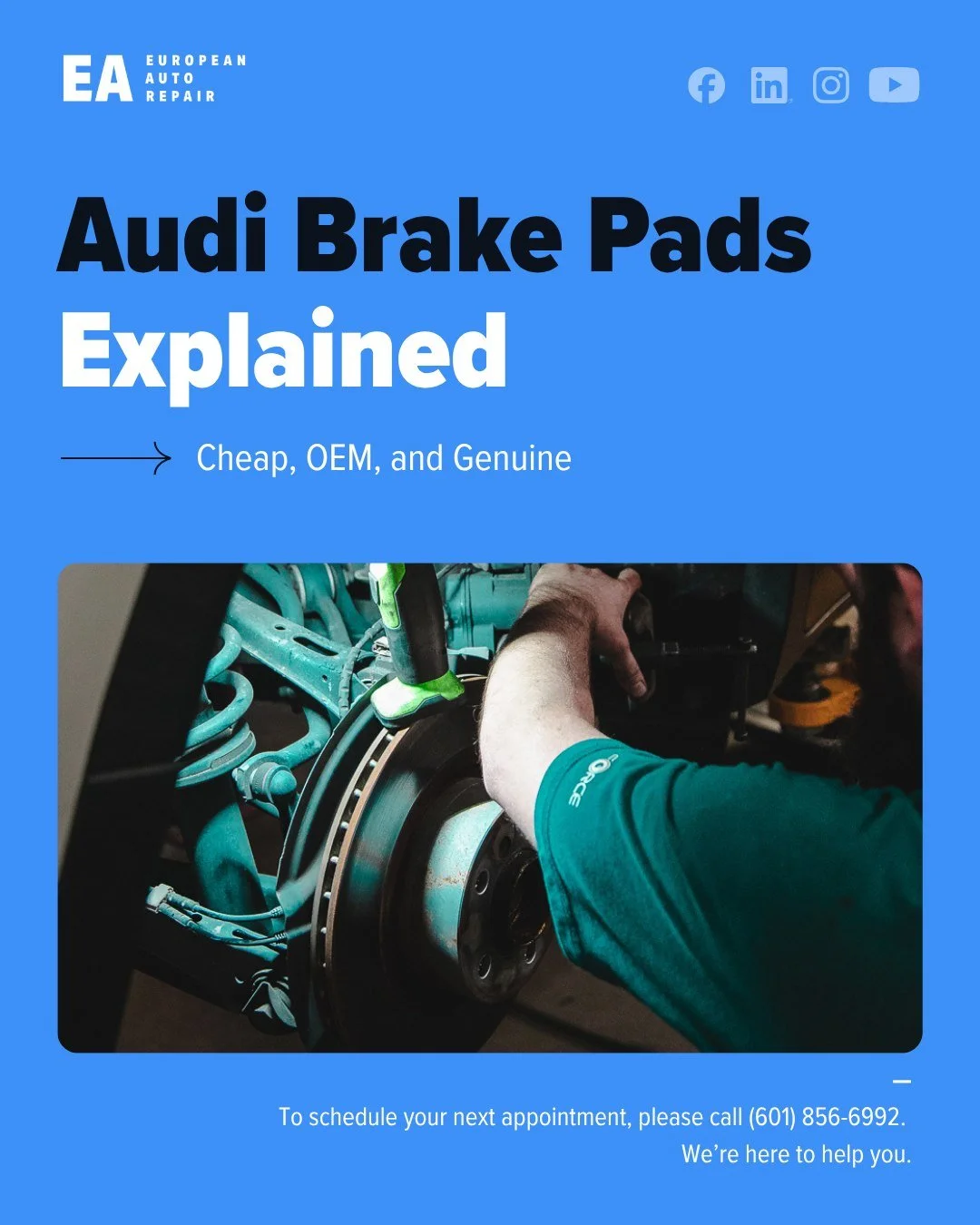 EA EUROPEAN AUTO REPAIR

Audi Brake Pads Explained

Cheap, OEM, and Genuine

FORCE

To schedule your next appointment, please call (601) 856-6992. We're here to help you.